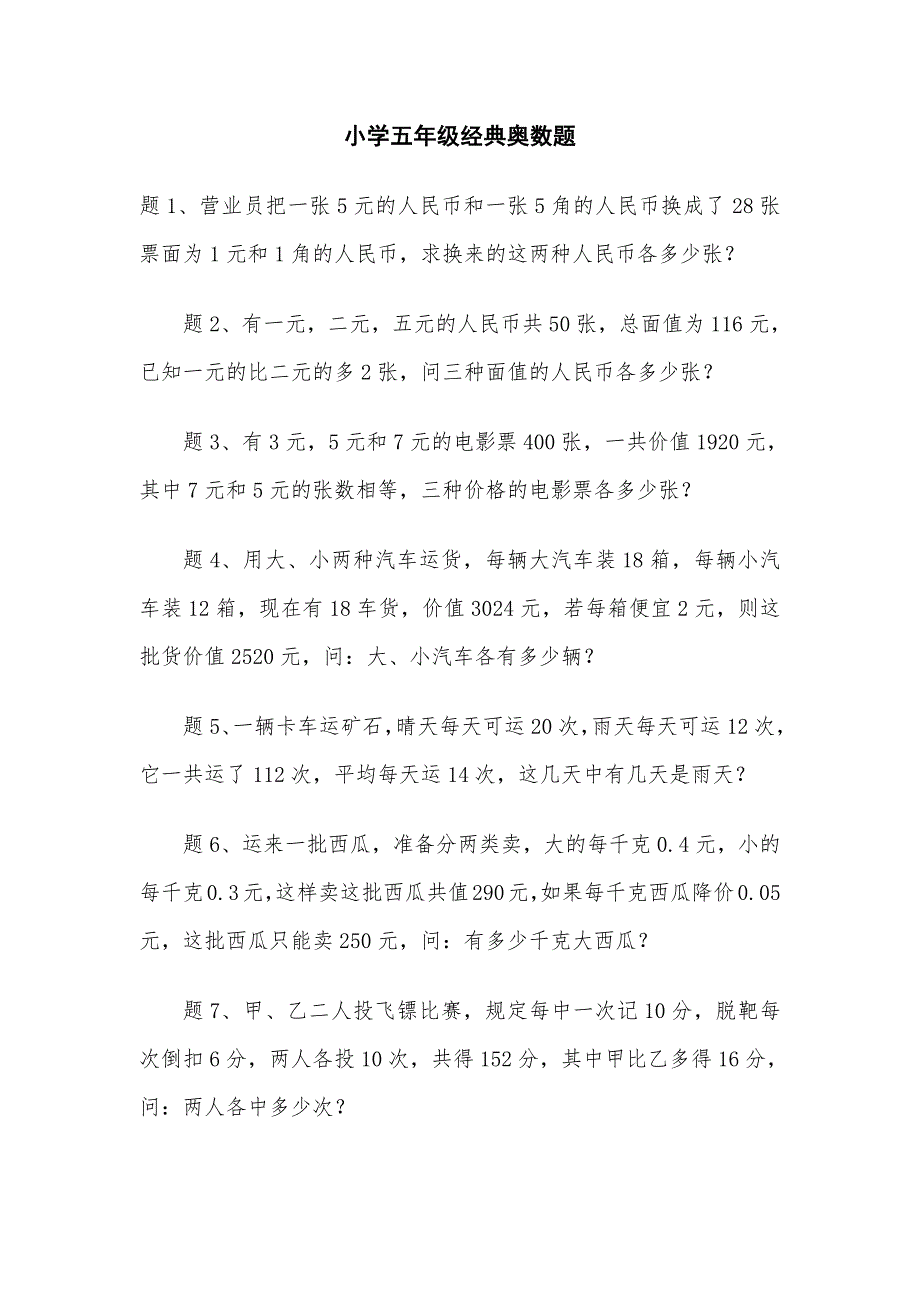 小学五年级经典奥数题

题 1、营业员把一张 5 元的人民币和一张 5 角的人民币换成了 28 张票面为 1 元和 1 角的人民币，求换来的这两种人民币各多少张？

题 2、有一元，二元，五元的人民币共 50 张，总面值为 116 元，已知一元的比二元的多 2 张，问三种面值的人民币各多少张？

题 3、有 3 元，5 元和 7 元的电影票 400 张，一共价值 1920 元，其中 7 元和 5 元的张数相等，三种价格的电影票各多少张？

题 4、用大、小两种汽车运货，每辆大汽车装 18 箱，每辆小汽车装 12 箱，现在有 18 车货，价值 3024 元，若每箱便宜 2 元，则这批货价值 2520 元，问：大、小汽车各有多少辆？

题 5、一辆卡车运矿石，晴天每天可运 20 次，雨天每天可运 12 次，它一共运了 112 次，平均每天运 14 次，这几天中有几天是雨天？

题 6、运来一批西瓜，准备分两类卖，大的每千克 0.4 元，小的每千克 0.3 元，这样卖这批西瓜共值 290 元，如果每千克西瓜降价 0.05 元，这批西瓜只能卖 250 元，问：有多少千克大西瓜？

题 7、甲、乙二人投飞镖比赛，规定每中一次记 10 分，脱靶每次倒扣 6 分，两人各投 10 次，共得 152 分，其中甲比乙多得 16 分，问：两人各中多少次？